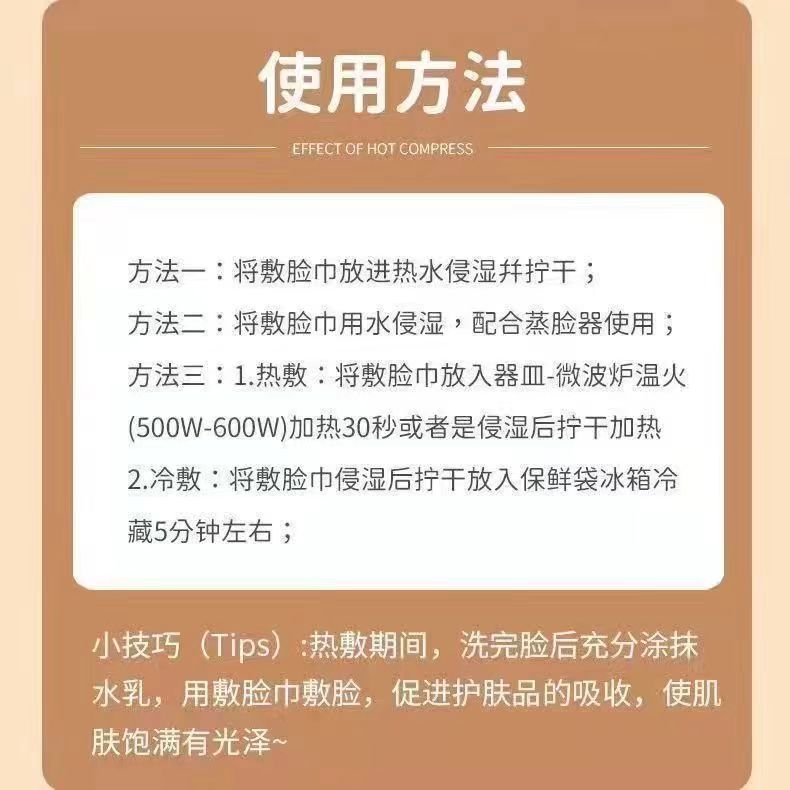 使用方法

EFFECT OF HOT COMPRESS

方法一：将敷脸巾放进热水侵湿并拧干；
方法二：将敷脸巾用水侵湿，配合蒸脸器使用；
方法三：1.热敷：将敷脸巾放入器皿-微波炉温火(500W-600W)加热30秒或者是侵湿后拧干加热
2.冷敷：将敷脸巾侵湿后拧干放入保鲜袋冰箱冷藏5分钟左右；

小技巧（Tips）:热敷期间，洗完脸后充分涂抹水乳，用敷脸巾敷脸，促进护肤品的吸收，使肌肤饱满有光泽~